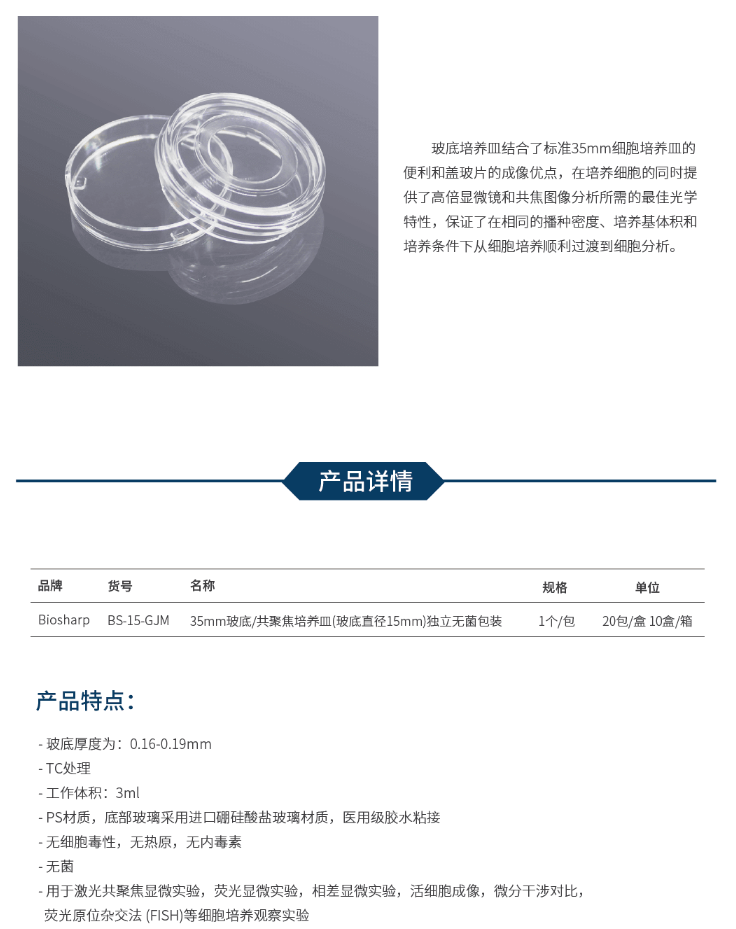 玻底培养皿结合了标准35mm细胞培养皿的便利和盖玻片的成像优点，在培养细胞的同时提供了高倍显微镜和共焦图像分析所需的最佳光学特性，保证了在相同的播种密度、培养基体积和培养条件下从细胞培养顺利过渡到细胞分析。

产品详情

| 品牌 | 货号 | 名称 | 规格 | 单位 |
|---|---|---|---|---|
| Biosharp | BS-15-GJM | 35mm玻底/共聚焦培养皿(玻底直径15mm)独立无菌包装 | 1个/包 | 20包/盒 10盒/箱 |

产品特点：

- 玻底厚度为：0.16-0.19mm
- TC处理
- 工作体积：3ml
- PS材质，底部玻璃采用进口硼硅酸盐玻璃材质，医用级胶水粘接
- 无细胞毒性，无热原，无内毒素
- 无菌
- 用于激光共聚焦显微实验，荧光显微实验，相差显微实验，活细胞成像，微分干涉对比，荧光原位杂交法 (FISH)等细胞培养观察实验